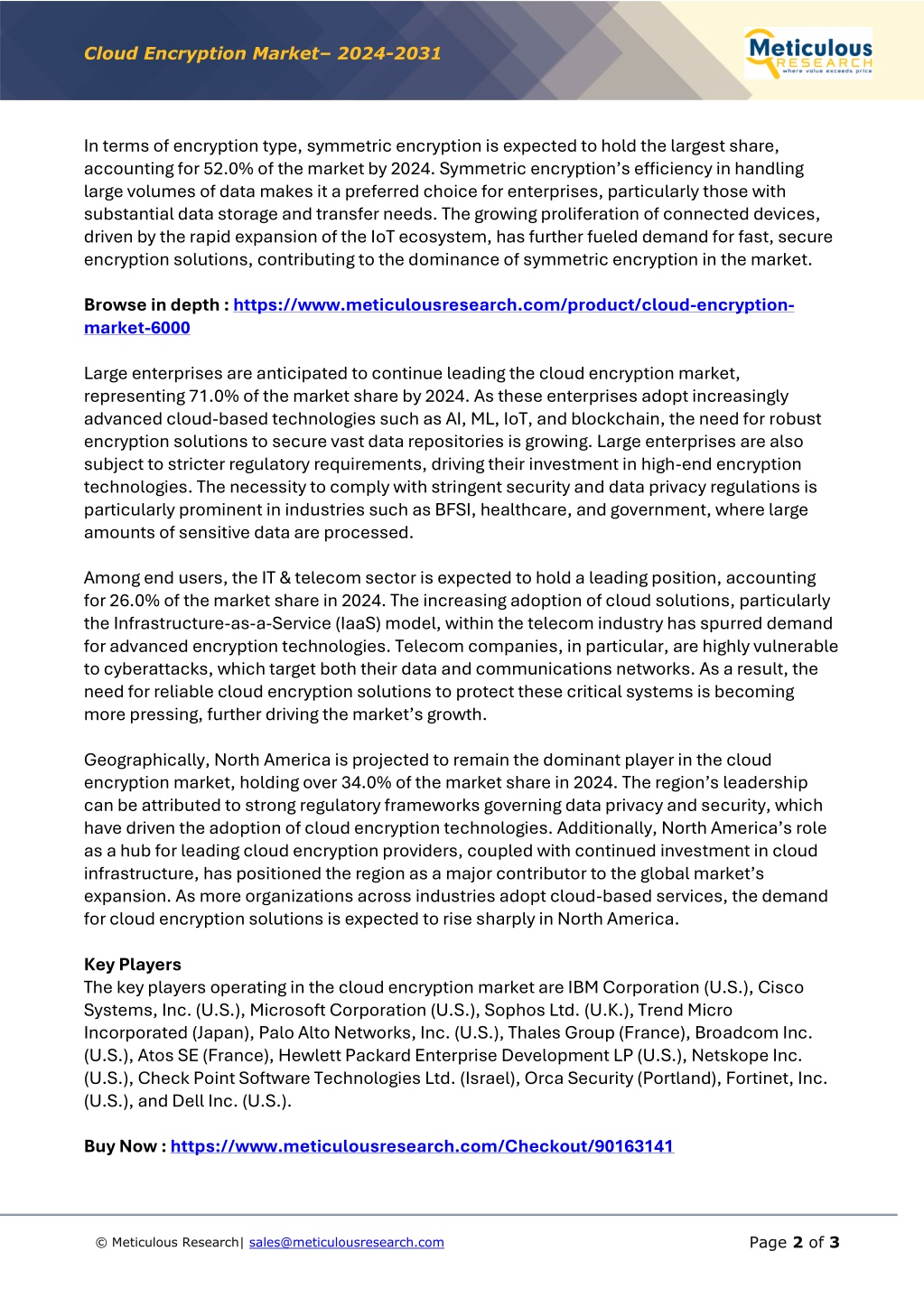 Cloud Encryption Market– 2024-2031

Meticulous RESEARCH where value exceeds price

In terms of encryption type, symmetric encryption is expected to hold the largest share, accounting for 52.0% of the market by 2024. Symmetric encryption's efficiency in handling large volumes of data makes it a preferred choice for enterprises, particularly those with substantial data storage and transfer needs. The growing proliferation of connected devices, driven by the rapid expansion of the IoT ecosystem, has further fueled demand for fast, secure encryption solutions, contributing to the dominance of symmetric encryption in the market.

Browse in depth : https://www.meticulousresearch.com/product/cloud-encryption-market-6000

Large enterprises are anticipated to continue leading the cloud encryption market, representing 71.0% of the market share by 2024. As these enterprises adopt increasingly advanced cloud-based technologies such as AI, ML, IoT, and blockchain, the need for robust encryption solutions to secure vast data repositories is growing. Large enterprises are also subject to stricter regulatory requirements, driving their investment in high-end encryption technologies. The necessity to comply with stringent security and data privacy regulations is particularly prominent in industries such as BFSI, healthcare, and government, where large amounts of sensitive data are processed.

Among end users, the IT & telecom sector is expected to hold a leading position, accounting for 26.0% of the market share in 2024. The increasing adoption of cloud solutions, particularly the Infrastructure-as-a-Service (IaaS) model, within the telecom industry has spurred demand for advanced encryption technologies. Telecom companies, in particular, are highly vulnerable to cyberattacks, which target both their data and communications networks. As a result, the need for reliable cloud encryption solutions to protect these critical systems is becoming more pressing, further driving the market's growth.

Geographically, North America is projected to remain the dominant player in the cloud encryption market, holding over 34.0% of the market share in 2024. The region's leadership can be attributed to strong regulatory frameworks governing data privacy and security, which have driven the adoption of cloud encryption technologies. Additionally, North America's role as a hub for leading cloud encryption providers, coupled with continued investment in cloud infrastructure, has positioned the region as a major contributor to the global market's expansion. As more organizations across industries adopt cloud-based services, the demand for cloud encryption solutions is expected to rise sharply in North America.

Key Players
The key players operating in the cloud encryption market are IBM Corporation (U.S.), Cisco Systems, Inc. (U.S.), Microsoft Corporation (U.S.), Sophos Ltd. (U.K.), Trend Micro Incorporated (Japan), Palo Alto Networks, Inc. (U.S.), Thales Group (France), Broadcom Inc. (U.S.), Atos SE (France), Hewlett Packard Enterprise Development LP (U.S.), Netskope Inc. (U.S.), Check Point Software Technologies Ltd. (Israel), Orca Security (Portland), Fortinet, Inc. (U.S.), and Dell Inc. (U.S.).

Buy Now : https://www.meticulousresearch.com/Checkout/90163141

© Meticulous Research| sales@meticulousresearch.com

Page 2 of 3